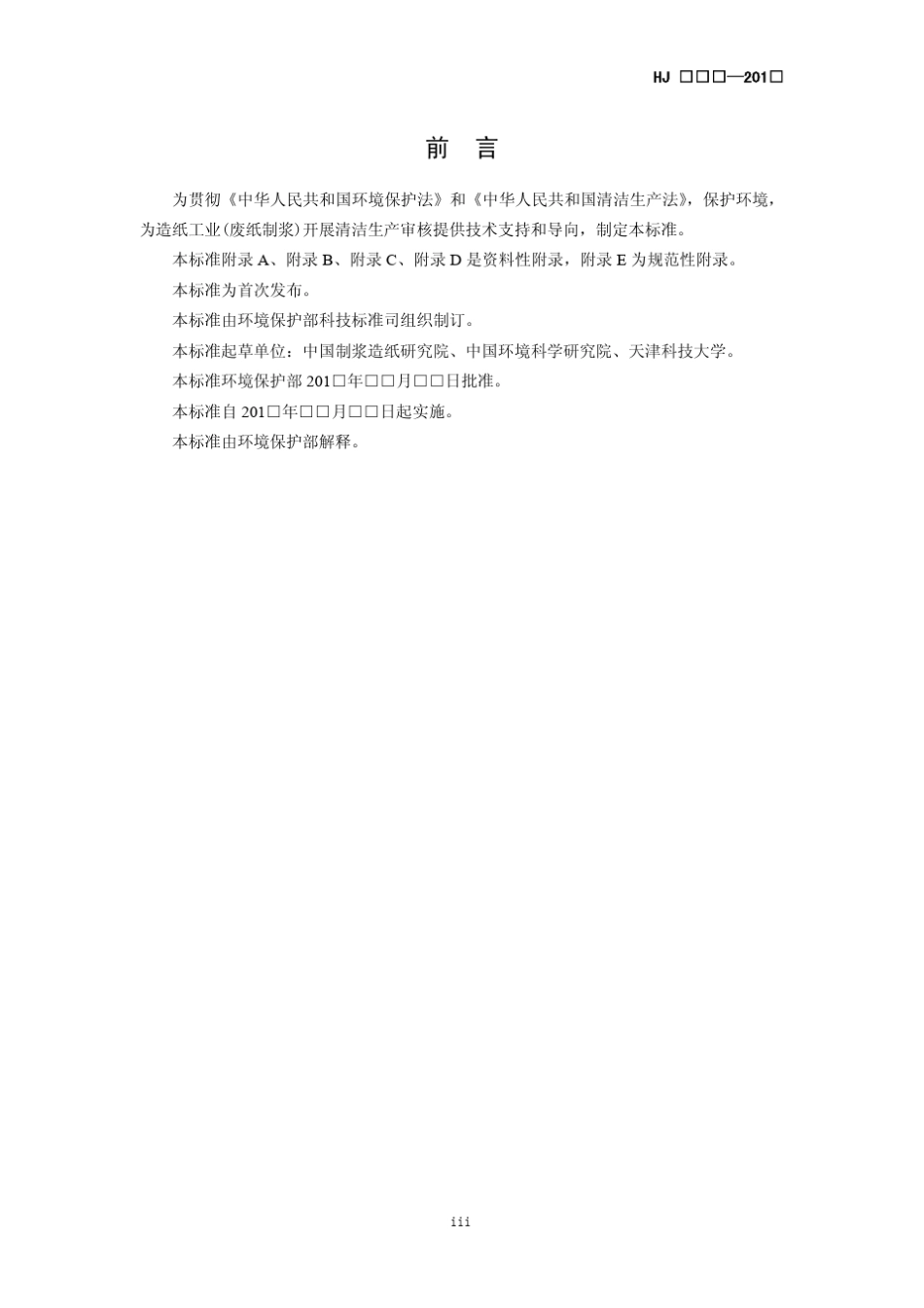 HJ □□□—201□

前 言

为贯彻《中华人民共和国环境保护法》和《中华人民共和国清洁生产法》，保护环境，为造纸工业（废纸制浆）开展清洁生产审核提供技术支持和导向，制定本标准。

本标准附录 A、附录 B、附录 C、附录 D 是资料性附录，附录 E 为规范性附录。

本标准为首次发布。

本标准由环境保护部科技标准司组织制订。

本标准起草单位：中国制浆造纸研究院、中国环境科学研究院、天津科技大学。

本标准环境保护部 201□年□□月□□日批准。

本标准自 201□年□□月□□日起实施。

本标准由环境保护部解释。

iii